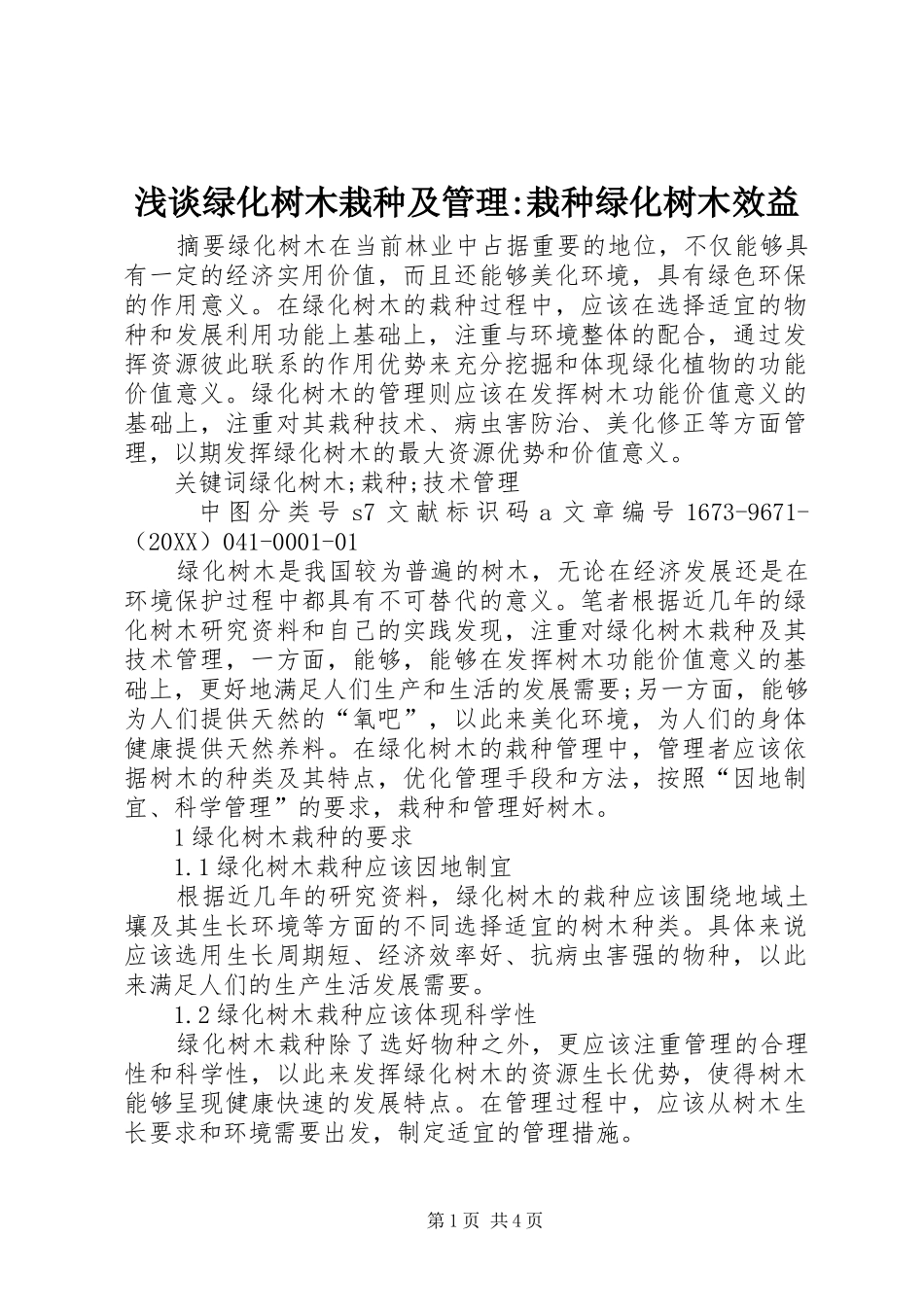 浅谈绿化树木栽种及管理:栽种绿化树木效益

摘要绿化树木在当前林业中占据重要的地位，不仅能够具有一定的经济实用价值，而且还能够美化环境，具有绿色环保的作用意义。在绿化树木的栽种过程中，应该在选择适宜的物种和发展利用功能上基础上，注重与环境整体的配合，通过发挥资源彼此联系的作用优势来充分挖掘和体现绿化植物的功能价值意义。绿化树木的管理则应该在发挥树木功能价值意义的基础上，注重对其栽种技术、病虫害防治、美化修正等方面管理，以期发挥绿化树木的最大资源优势和价值意义。

关键词绿化树木;栽种;技术管理

中图分类号 s7 文献标识码 a 文章编号 1673-9671-（20XX）041-0001-01

绿化树木是我国较为普遍的树木，无论在经济发展还是在环境保护过程中都具有不可替代的意义。笔者根据近几年的绿化树木研究资料和自己的实践发现，注重对绿化树木栽种及其技术管理，一方面，能够，能够在发挥树木功能价值意义的基础上，更好地满足人们生产和生活的发展需要;另一方面，能够为人们提供天然的“氧吧”，以此来美化环境，为人们的身体健康提供天然养料。在绿化树木的栽种管理中，管理者应该依据树木的种类及其特点，优化管理手段和方法，按照“因地制宜、科学管理”的要求，栽种和管理好树木。

1绿化树木栽种的要求

1.1绿化树木栽种应该因地制宜

根据近几年的研究资料，绿化树木的栽种应该围绕地域土壤及其生长环境等方面的不同选择适宜的树木种类。具体来说应该选用生长周期短、经济效率好、抗病虫害强的物种，以此来满足人们的生产生活发展需要。

1.2绿化树木栽种应该体现科学性

绿化树木栽种除了选好物种之外，更应该注重管理的合理性和科学性，以此来发挥绿化树木的资源生长优势，使得树木能够呈现健康快速的发展特点。在管理过程中，应该从树木生长要求和环境需要出发，制定适宜的管理措施。

第1页 共4页